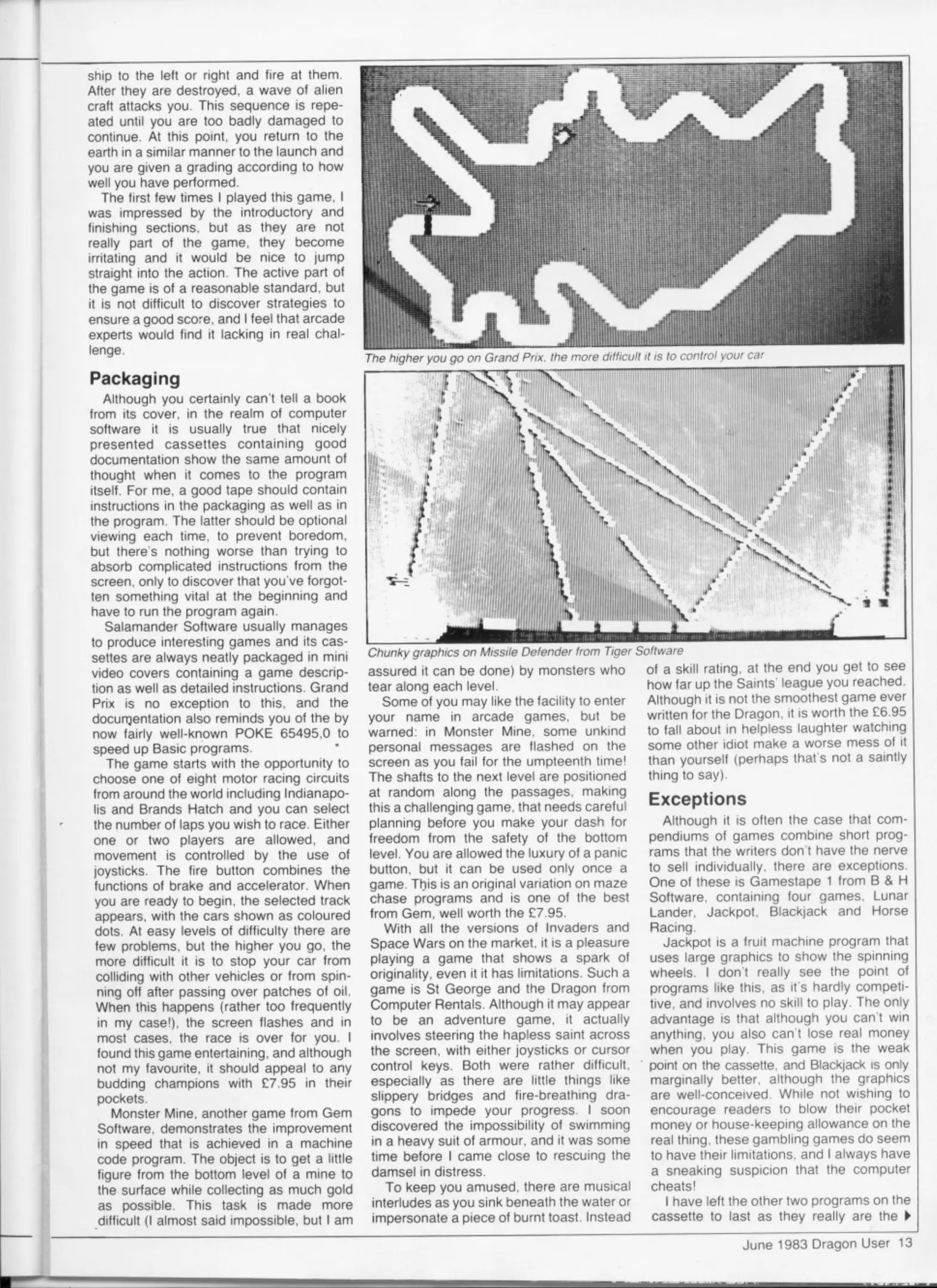 ship to the left or right and fire at them. After they are destroyed, a wave of alien craft attacks you. This sequence is repeated until you are too badly damaged to continue. At this point, you return to the earth in a similar manner to the launch and you are given a grading according to how well you have performed.

The first few times I played this game, I was impressed by the introductory and finishing sections, but as they are not really part of the game, they become irritating and it would be nice to jump straight into the action. The active part of the game is of a reasonable standard, but it is not difficult to discover strategies to ensure a good score, and I feel that arcade experts would find it lacking in real challenge.

Packaging

Although you certainly can't tell a book from its cover, in the realm of computer software it is usually true that nicely presented cassettes containing good documentation show the same amount of thought when it comes to the program itself. For me, a good tape should contain instructions in the packaging as well as in the program. The latter should be optional viewing each time, to prevent boredom, but there's nothing worse than trying to absorb complicated instructions from the screen, only to discover that you've forgotten something vital at the beginning and have to run the program again.

Salamander Software usually manages to produce interesting games and its cassettes are always neatly packaged in mini video covers containing a game description as well as detailed instructions. Grand Prix is no exception to this, and the documentation also reminds you of the by now fairly well-known POKE 65495,0 to speed up Basic programs.

The game starts with the opportunity to choose one of eight motor racing circuits from around the world including Indianapolis and Brands Hatch and you can select the number of laps you wish to race. Either one or two players are allowed, and movement is controlled by the use of joysticks. The fire button combines the functions of brake and accelerator. When you are ready to begin, the selected track appears, with the cars shown as coloured dots. At easy levels of difficulty there are few problems, but the higher you go, the more difficult it is to stop your car from colliding with other vehicles or from spinning off after passing over patches of oil. When this happens (rather too frequently in my case!), the screen flashes and in most cases, the race is over for you. I found this game entertaining, and although not my favourite, it should appeal to any budding champions with £7.95 in their pockets.

Monster Mine, another game from Gem Software, demonstrates the improvement in speed that is achieved in a machine code program. The object is to get a little figure from the bottom level of a mine to the surface while collecting as much gold as possible. This task is made more difficult (I almost said impossible, but I am

The higher you go on Grand Prix, the more difficult it is to control your car

Chunky graphics on Missile Defender from Tiger Software

assured it can be done) by monsters who tear along each level.

Some of you may like the facility to enter your name in arcade games, but be warned: in Monster Mine, some unkind personal messages are flashed on the screen as you fail for the umpteenth time! The shafts to the next level are positioned at random along the passages, making this a challenging game, that needs careful planning before you make your dash for freedom from the safety of the bottom level. You are allowed the luxury of a panic button, but it can be used only once a game. This is an original variation on maze chase programs and is one of the best from Gem, well worth the £7.95.

With all the versions of Invaders and Space Wars on the market, it is a pleasure playing a game that shows a spark of originality, even it it has limitations. Such a game is St George and the Dragon from Computer Rentals. Although it may appear to be an adventure game, it actually involves steering the hapless saint across the screen, with either joysticks or cursor control keys. Both were rather difficult, especially as there are little things like slippery bridges and fire-breathing dragons to impede your progress. I soon discovered the impossibility of swimming in a heavy suit of armour, and it was some time before I came close to rescuing the damsel in distress.

To keep you amused, there are musical interludes as you sink beneath the water or impersonate a piece of burnt toast. Instead of a skill rating, at the end you get to see how far up the Saints' league you reached. Although it is not the smoothest game ever written for the Dragon, it is worth the £6.95 to fall about in helpless laughter watching some other idiot make a worse mess of it than yourself (perhaps that's not a saintly thing to say).

Exceptions

Although it is often the case that compendiums of games combine short programs that the writers don't have the nerve to sell individually, there are exceptions. One of these is Gamestape 1 from B & H Software, containing four games, Lunar Lander, Jackpot, Blackjack and Horse Racing.

Jackpot is a fruit machine program that uses large graphics to show the spinning wheels. I don't really see the point of programs like this, as it's hardly competitive, and involves no skill to play. The only advantage is that although you can't win anything, you also can't lose real money when you play. This game is the weak point on the cassette, and Blackjack is only marginally better, although the graphics are well-conceived. While not wishing to encourage readers to blow their pocket money or house-keeping allowance on the real thing, these gambling games do seem to have their limitations, and I always have a sneaking suspicion that the computer cheats!

I have left the other two programs on the cassette to last as they really are the ▶

June 1983 Dragon User 13